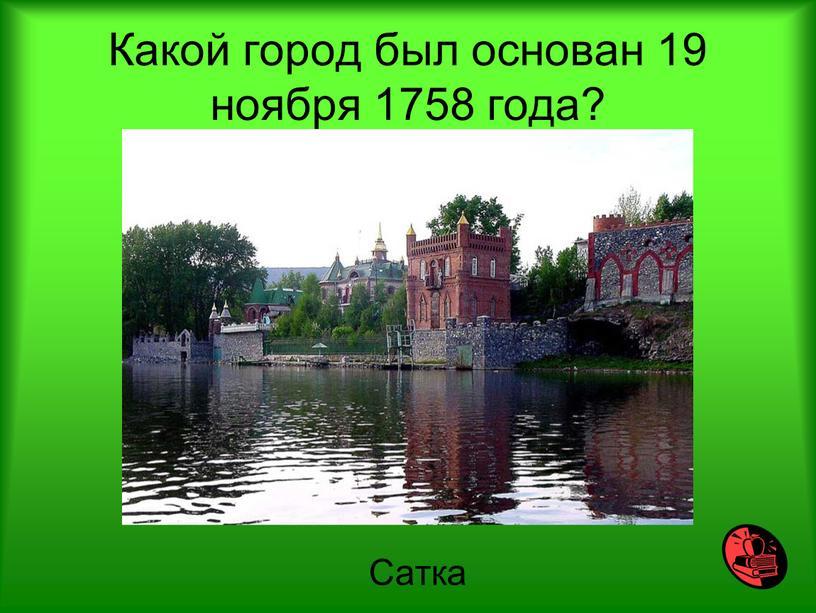 Какой город был основан 19 ноября 1758 года?

Сатка